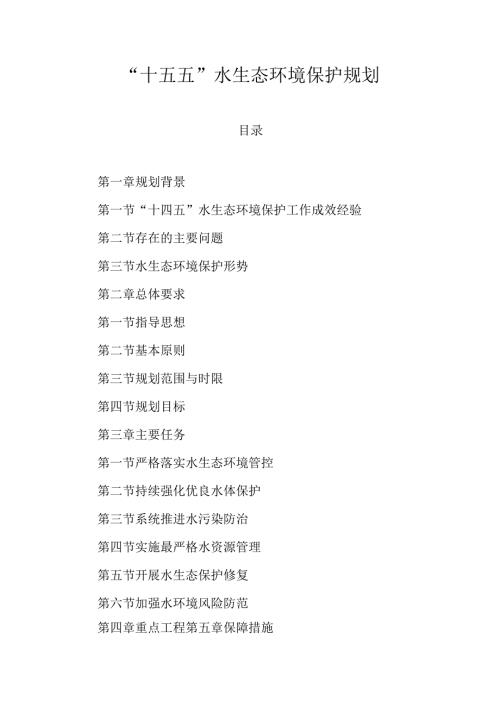 “十五五”水生态环境保护规划

目录

第一章规划背景

第一节“十四五”水生态环境保护工作成效经验

第二节存在的主要问题

第三节水生态环境保护形势

第二章总体要求

第一节指导思想

第二节基本原则

第三节规划范围与时限

第四节规划目标

第三章主要任务

第一节严格落实水生态环境管控

第二节持续强化优良水体保护

第三节系统推进水污染防治

第四节实施最严格水资源管理

第五节开展水生态保护修复

第六节加强水环境风险防范

第四章重点工程第五章保障措施